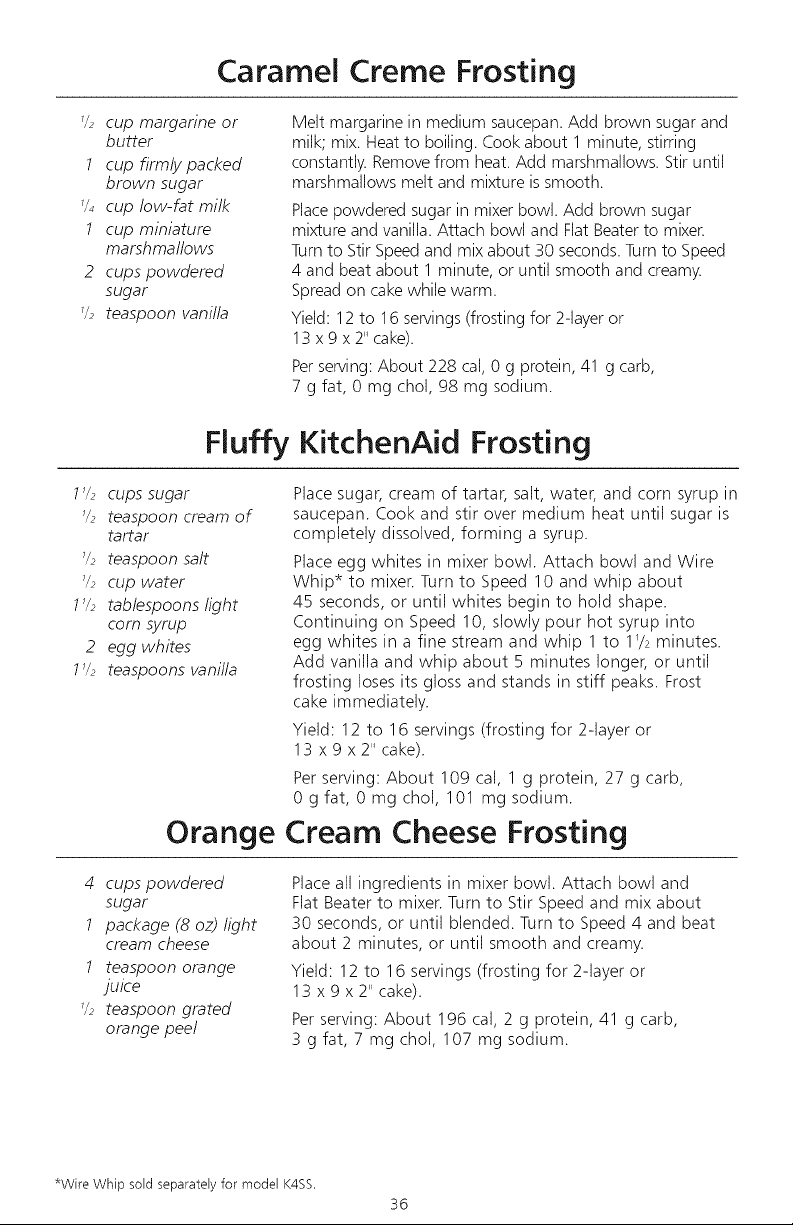 Caramel Creme Frosting

$\frac{1}{2}$ cup margarine or butter
1 cup firmly packed brown sugar
$\frac{1}{4}$ cup low-fat milk
1 cup miniature marshmallows
2 cups powdered sugar
$\frac{1}{2}$ teaspoon vanilla

Melt margarine in medium saucepan. Add brown sugar and milk; mix. Heat to boiling. Cook about 1 minute, stirring constantly. Remove from heat. Add marshmallows. Stir until marshmallows melt and mixture is smooth.

Place powdered sugar in mixer bowl. Add brown sugar mixture and vanilla. Attach bowl and Flat Beater to mixer. Turn to Stir Speed and mix about 30 seconds. Turn to Speed 4 and beat about 1 minute, or until smooth and creamy. Spread on cake while warm.

Yield: 12 to 16 servings (frosting for 2-layer or 13 x 9 x 2" cake).

Per serving: About 228 cal, 0 g protein, 41 g carb, 7 g fat, 0 mg chol, 98 mg sodium.

Fluffy KitchenAid Frosting

$1\frac{1}{2}$ cups sugar
$\frac{1}{2}$ teaspoon cream of tartar
$\frac{1}{2}$ teaspoon salt
$\frac{1}{2}$ cup water
$1\frac{1}{2}$ tablespoons light corn syrup
2 egg whites
$1\frac{1}{2}$ teaspoons vanilla

Place sugar, cream of tartar, salt, water, and corn syrup in saucepan. Cook and stir over medium heat until sugar is completely dissolved, forming a syrup.

Place egg whites in mixer bowl. Attach bowl and Wire Whip* to mixer. Turn to Speed 10 and whip about 45 seconds, or until whites begin to hold shape. Continuing on Speed 10, slowly pour hot syrup into egg whites in a fine stream and whip 1 to $1\frac{1}{2}$ minutes. Add vanilla and whip about 5 minutes longer, or until frosting loses its gloss and stands in stiff peaks. Frost cake immediately.

Yield: 12 to 16 servings (frosting for 2-layer or 13 x 9 x 2" cake).

Per serving: About 109 cal, 1 g protein, 27 g carb, 0 g fat, 0 mg chol, 101 mg sodium.

Orange Cream Cheese Frosting

4 cups powdered sugar
1 package (8 oz) light cream cheese
1 teaspoon orange juice
$\frac{1}{2}$ teaspoon grated orange peel

Place all ingredients in mixer bowl. Attach bowl and Flat Beater to mixer. Turn to Stir Speed and mix about 30 seconds, or until blended. Turn to Speed 4 and beat about 2 minutes, or until smooth and creamy.

Yield: 12 to 16 servings (frosting for 2-layer or 13 x 9 x 2" cake).

Per serving: About 196 cal, 2 g protein, 41 g carb, 3 g fat, 7 mg chol, 107 mg sodium.

*Wire Whip sold separately for model K4SS.

36